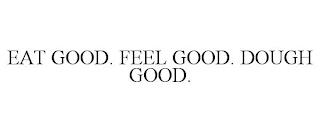 EAT GOOD. FEEL GOOD. DOUGH GOOD.